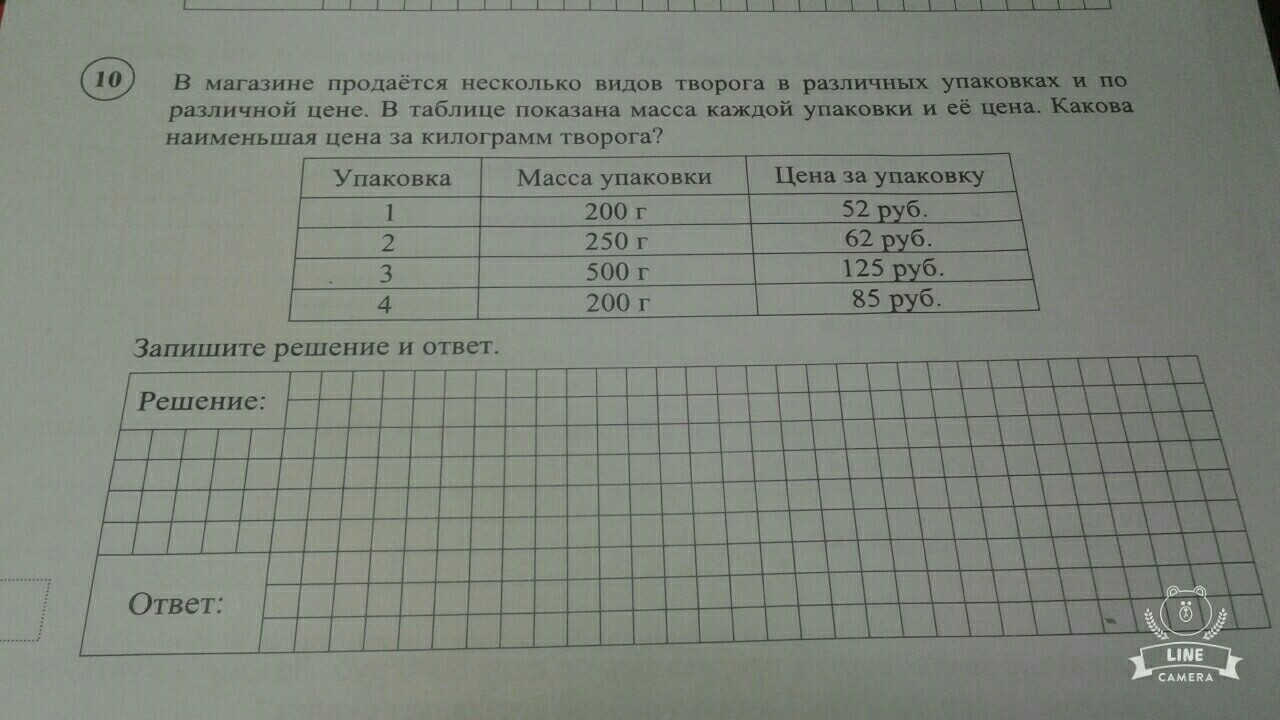 10

В магазине продаётся несколько видов творога в различных упаковках и по различной цене. В таблице показана масса каждой упаковки и её цена. Какова наименьшая цена за килограмм творога?

| Упаковка | Масса упаковки | Цена за упаковку |
|---|---|---|
| 1 | 200 г | 52 руб. |
| 2 | 250 г | 62 руб. |
| 3 | 500 г | 125 руб. |
| 4 | 200 г | 85 руб. |

Запишите решение и ответ.

Решение:

Ответ:

LINE
CAMERA